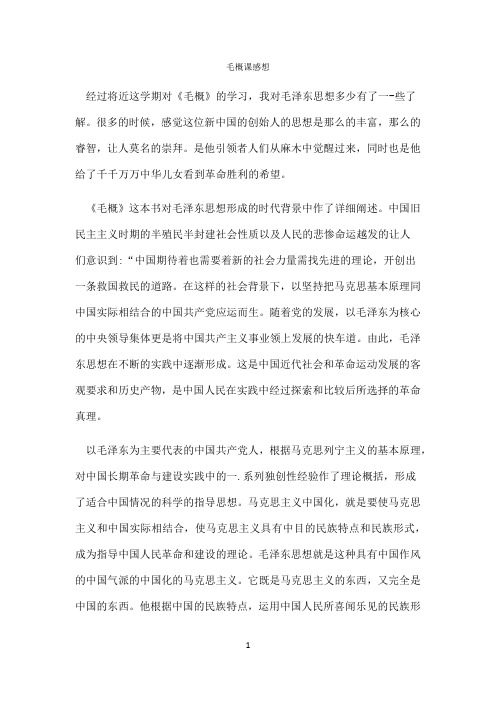 毛概课感想

经过将近这学期对《毛概》的学习，我对毛泽东思想多少有了一-些了解。很多的时候，感觉这位新中国的创始人的思想是那么的丰富，那么的睿智，让人莫名的崇拜。是他引领者人们从麻木中觉醒过来，同时也是他给了千千万万中华儿女看到革命胜利的希望。

《毛概》这本书对毛泽东思想形成的时代背景中作了详细阐述。中国旧民主主义时期的半殖民半封建社会性质以及人民的悲惨命运越发的让人们意识到：“中国期待着也需要着新的社会力量需找先进的理论，开创出一条救国救民的道路。在这样的社会背景下，以坚持把马克思基本原理同中国实际相结合的中国共产党应运而生。随着党的发展，以毛泽东为核心的中央领导集体更是将中国共产主义事业领上发展的快车道。由此，毛泽东思想在不断的实践中逐渐形成。这是中国近代社会和革命运动发展的客观要求和历史产物，是中国人民在实践中经过探索和比较后所选择的革命真理。

以毛泽东为主要代表的中国共产党人，根据马克思列宁主义的基本原理，对中国长期革命与建设实践中的一.系列独创性经验作了理论概括，形成了适合中国情况的科学的指导思想。马克思主义中国化，就是要使马克思主义和中国实际相结合，使马克思主义具有中目的民族特点和民族形式，成为指导中国人民革命和建设的理论。毛泽东思想就是这种具有中国作风的中国气派的中国化的马克思主义。它既是马克思主义的东西，又完全是中国的东西。他根据中国的民族特点，运用中国人民所喜闻乐见的民族形

1